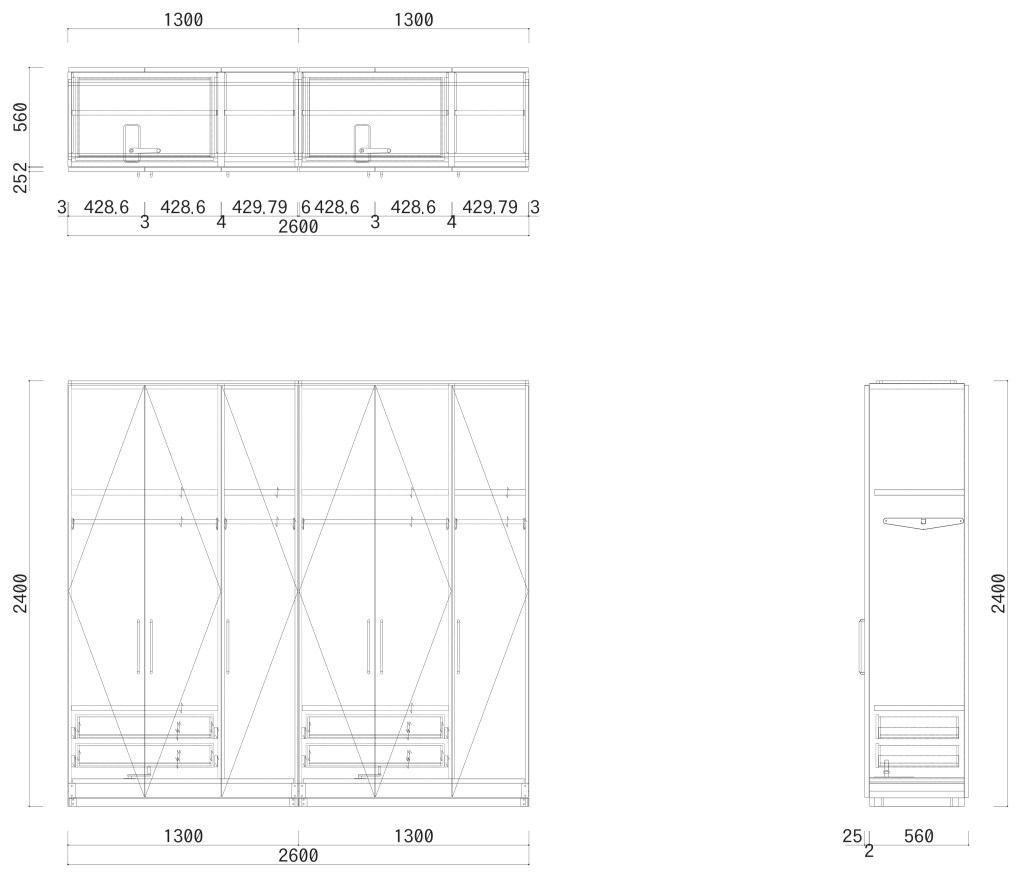 1300 1300

560
252

3 428.6 428.6 429.79 6 428.6 428.6 429.79 3
3 4 3 4
2600

2400

2400

1300 1300
2600

25 560
2